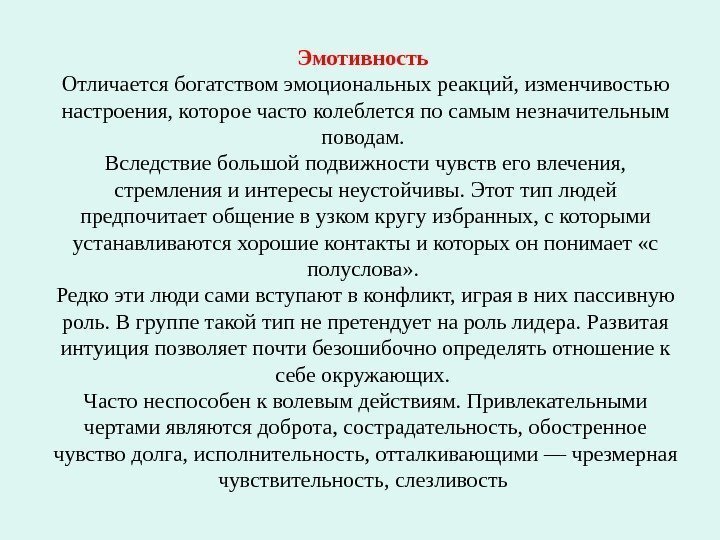 Эмотивность
Отличается богатством эмоциональных реакций, изменчивостью настроения, которое часто колеблется по самым незначительным поводам.
Вследствие большой подвижности чувств его влечения, стремления и интересы неустойчивы. Этот тип людей предпочитает общение в узком кругу избранных, с которыми устанавливаются хорошие контакты и которых он понимает «с полуслова».
Редко эти люди сами вступают в конфликт, играя в них пассивную роль. В группе такой тип не претендует на роль лидера. Развитая интуиция позволяет почти безошибочно определять отношение к себе окружающих.
Часто неспособен к волевым действиям. Привлекательными чертами являются доброта, сострадательность, обостренное чувство долга, исполнительность, отталкивающими — чрезмерная чувствительность, слезливость